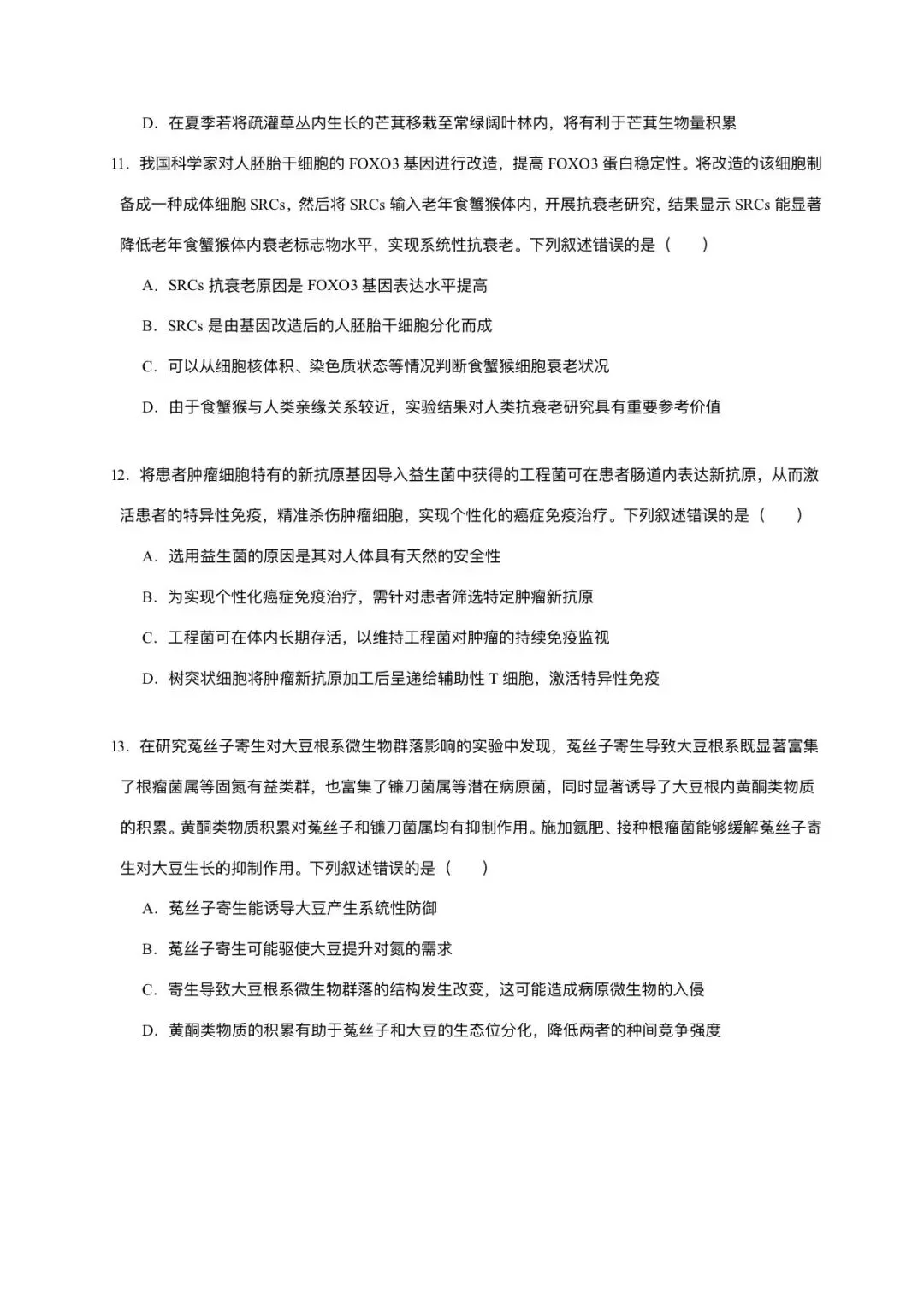 D.在夏季若将疏灌草丛内生长的芒萁移栽至常绿阔叶林内，将有利于芒萁生物量积累

11.我国科学家对人胚胎干细胞的FOXO3基因进行改造，提高FOXO3蛋白稳定性。将改造的该细胞制备成一种成体细胞SRCs，然后将SRCs输入老年食蟹猴体内，开展抗衰老研究，结果显示SRCs能显著降低老年食蟹猴体内衰老标志物水平，实现系统性抗衰老。下列叙述错误的是（　　）

A.SRCs抗衰老原因是FOXO3基因表达水平提高

B.SRCs是由基因改造后的人胚胎干细胞分化而成

C.可以从细胞核体积、染色质状态等情况判断食蟹猴细胞衰老状况

D.由于食蟹猴与人类亲缘关系较近，实验结果对人类抗衰老研究具有重要参考价值

12.将患者肿瘤细胞特有的新抗原基因导入益生菌中获得的工程菌可在患者肠道内表达新抗原，从而激活患者的特异性免疫，精准杀伤肿瘤细胞，实现个性化的癌症免疫治疗。下列叙述错误的是（　　）

A.选用益生菌的原因是其对人体具有天然的安全性

B.为实现个性化癌症免疫治疗，需针对患者筛选特定肿瘤新抗原

C.工程菌可在体内长期存活，以维持工程菌对肿瘤的持续免疫监视

D.树突状细胞将肿瘤新抗原加工后呈递给辅助性T细胞，激活特异性免疫

13.在研究菟丝子寄生对大豆根系微生物群落影响的实验中发现，菟丝子寄生导致大豆根系既显著富集了根瘤菌属等固氮有益类群，也富集了镰刀菌属等潜在病原菌，同时显著诱导了大豆根内黄酮类物质的积累。黄酮类物质积累对菟丝子和镰刀菌属均有抑制作用。施加氮肥、接种根瘤菌能够缓解菟丝子寄生对大豆生长的抑制作用。下列叙述错误的是（　　）

A.菟丝子寄生能诱导大豆产生系统性防御

B.菟丝子寄生可能驱使大豆提升对氮的需求

C.寄生导致大豆根系微生物群落的结构发生改变，这可能造成病原微生物的入侵

D.黄酮类物质的积累有助于菟丝子和大豆的生态位分化，降低两者的种间竞争强度